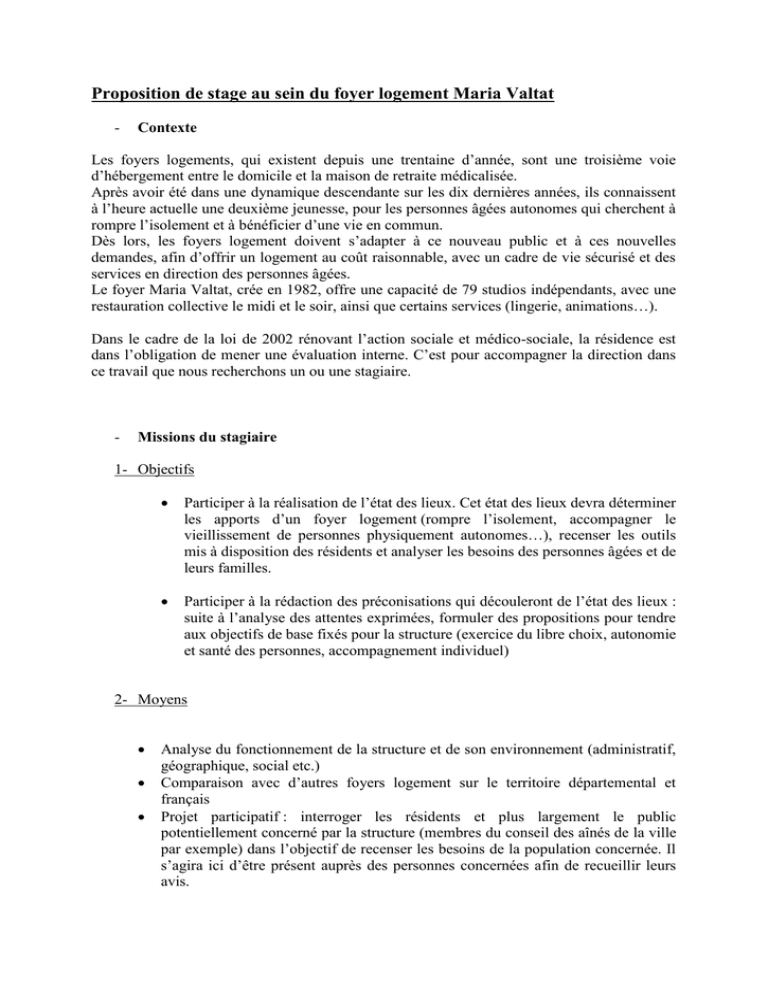 Proposition de stage au sein du foyer logement Maria Valtat

- Contexte

Les foyers logements, qui existent depuis une trentaine d'année, sont une troisième voie d'hébergement entre le domicile et la maison de retraite médicalisée.
Après avoir été dans une dynamique descendante sur les dix dernières années, ils connaissent à l'heure actuelle une deuxième jeunesse, pour les personnes âgées autonomes qui cherchent à rompre l'isolement et à bénéficier d'une vie en commun.
Dès lors, les foyers logement doivent s'adapter à ce nouveau public et à ces nouvelles demandes, afin d'offrir un logement au coût raisonnable, avec un cadre de vie sécurisé et des services en direction des personnes âgées.
Le foyer Maria Valtat, crée en 1982, offre une capacité de 79 studios indépendants, avec une restauration collective le midi et le soir, ainsi que certains services (lingerie, animations…).

Dans le cadre de la loi de 2002 rénovant l'action sociale et médico-sociale, la résidence est dans l'obligation de mener une évaluation interne. C'est pour accompagner la direction dans ce travail que nous recherchons un ou une stagiaire.

- Missions du stagiaire

1- Objectifs

• Participer à la réalisation de l'état des lieux. Cet état des lieux devra déterminer les apports d'un foyer logement (rompre l'isolement, accompagner le vieillissement de personnes physiquement autonomes…), recenser les outils mis à disposition des résidents et analyser les besoins des personnes âgées et de leurs familles.

• Participer à la rédaction des préconisations qui découleront de l'état des lieux : suite à l'analyse des attentes exprimées, formuler des propositions pour tendre aux objectifs de base fixés pour la structure (exercice du libre choix, autonomie et santé des personnes, accompagnement individuel)

2- Moyens

• Analyse du fonctionnement de la structure et de son environnement (administratif, géographique, social etc.)
• Comparaison avec d'autres foyers logement sur le territoire départemental et français
• Projet participatif : interroger les résidents et plus largement le public potentiellement concerné par la structure (membres du conseil des aînés de la ville par exemple) dans l'objectif de recenser les besoins de la population concernée. Il s'agira ici d'être présent auprès des personnes concernées afin de recueillir leurs avis.